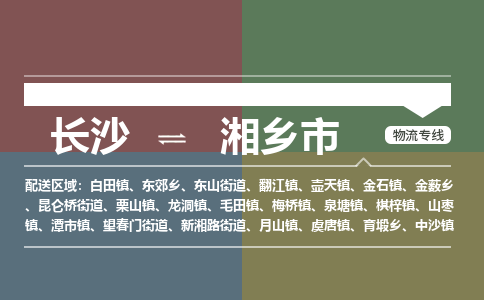 长沙 ⇌ 湘乡市

物流专线

配送区域：白田镇、东郊乡、东山街道、翻江镇、壶天镇、金石镇、金薮乡、昆仑桥街道、栗山镇、龙洞镇、毛田镇、梅桥镇、泉塘镇、棋梓镇、山枣镇、潭市镇、望春门街道、新湘路街道、月山镇、虞唐镇、育塅乡、中沙镇